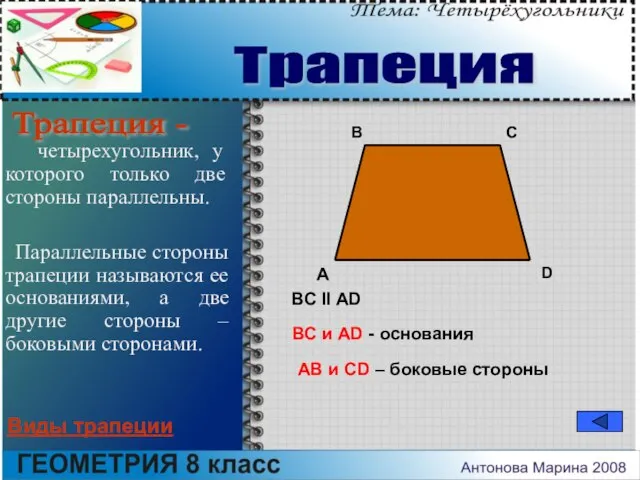 Тема: Четырёхугольники

Трапеция

Трапеция - четырехугольник, у которого только две стороны параллельны.

Параллельные стороны трапеции называются ее основаниями, а две другие стороны – боковыми сторонами.

Виды трапеции

B C

A D

BC II AD

BC и AD - основания

AB и CD – боковые стороны

ГЕОМЕТРИЯ 8 класс

Антонова Марина 2008